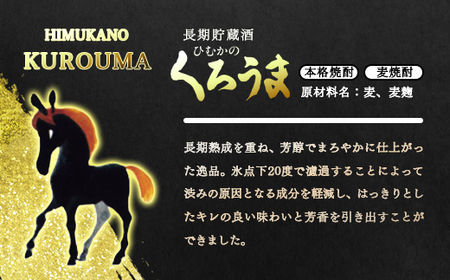 HIMUKANO
KUROUMA

長期貯蔵酒
ひむかの
くろうま

本格焼酎 麦焼酎
原材料名：麦、麦麹

長期熟成を重ね、芳醇でまろやかに仕上がった逸品。氷点下20度で濾過することによって渋みの原因となる成分を軽減し、はっきりとしたキレの良い味わいと芳香を引き出すことができました。